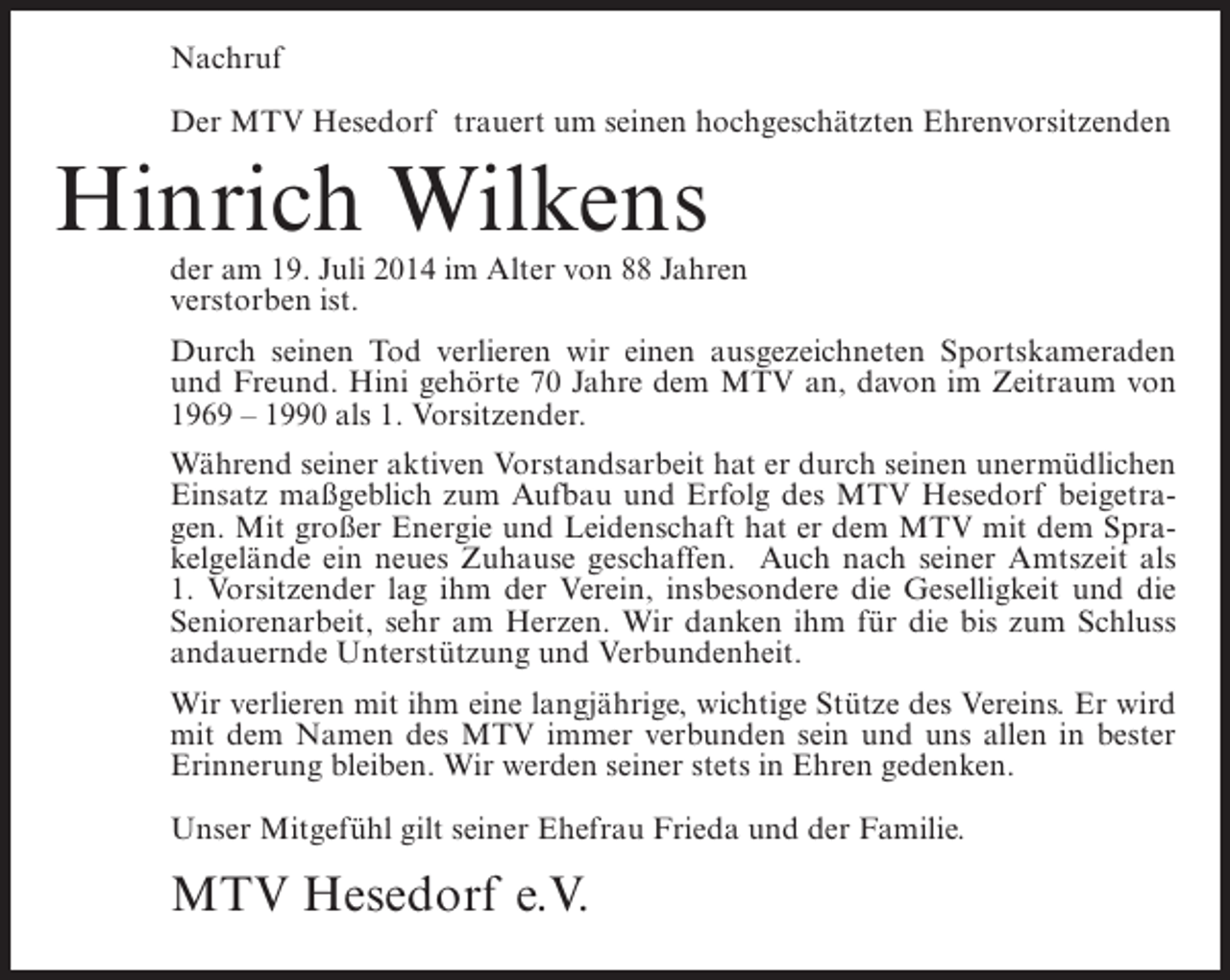 Nachruf

Der MTV Hesedorf trauert um seinen hochgeschätzten Ehrenvorsitzenden

Hinrich Wilkens

der am 19. Juli 2014 im Alter von 88 Jahren verstorben ist.

Durch seinen Tod verlieren wir einen ausgezeichneten Sportskameraden und Freund. Hini gehörte 70 Jahre dem MTV an, davon im Zeitraum von 1969 – 1990 als 1. Vorsitzender.

Während seiner aktiven Vorstandsarbeit hat er durch seinen unermüdlichen Einsatz maßgeblich zum Aufbau und Erfolg des MTV Hesedorf beigetragen. Mit großer Energie und Leidenschaft hat er dem MTV mit dem Sprakelgelände ein neues Zuhause geschaffen. Auch nach seiner Amtszeit als 1. Vorsitzender lag ihm der Verein, insbesondere die Geselligkeit und die Seniorenarbeit, sehr am Herzen. Wir danken ihm für die bis zum Schluss andauernde Unterstützung und Verbundenheit.

Wir verlieren mit ihm eine langjährige, wichtige Stütze des Vereins. Er wird mit dem Namen des MTV immer verbunden sein und uns allen in bester Erinnerung bleiben. Wir werden seiner stets in Ehren gedenken.

Unser Mitgefühl gilt seiner Ehefrau Frieda und der Familie.

MTV Hesedorf e.V.